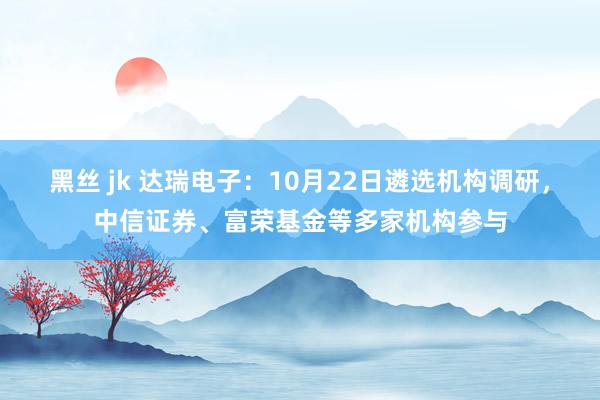 黑丝 jk 达瑞电子：10月22日遴选机构调研，中信证券、富荣基金等多家机构参与